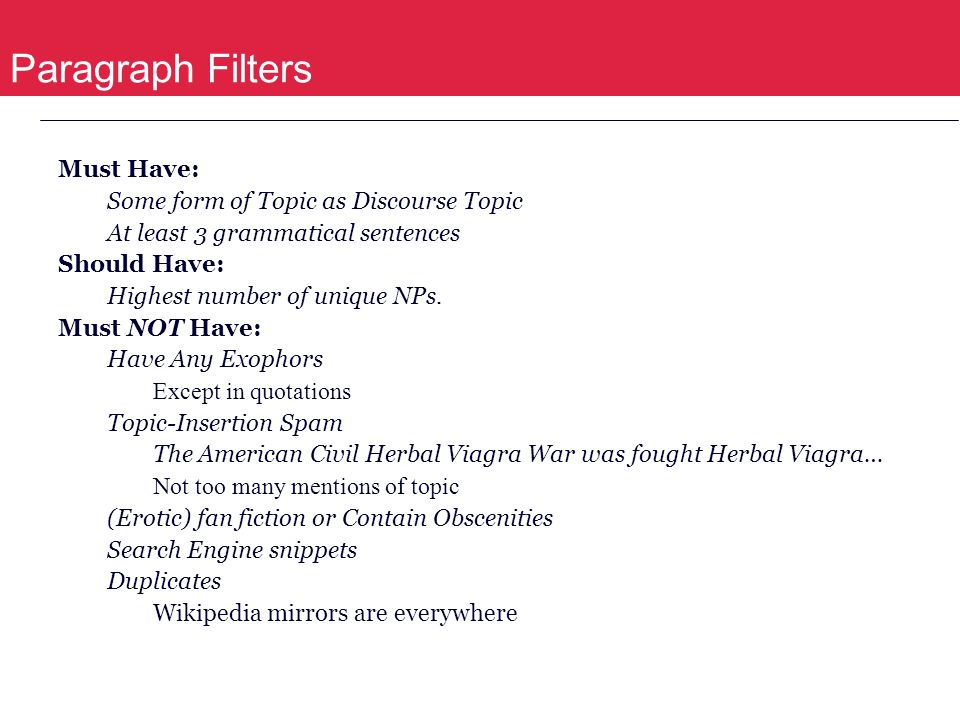 Paragraph Filters

Must Have:
Some form of Topic as Discourse Topic
At least 3 grammatical sentences
Should Have:
Highest number of unique NPs.
Must NOT Have:
Have Any Exophors
Except in quotations
Topic-Insertion Spam
The American Civil Herbal Viagra War was fought Herbal Viagra…
Not too many mentions of topic
(Erotic) fan fiction or Contain Obscenities
Search Engine snippets
Duplicates
Wikipedia mirrors are everywhere